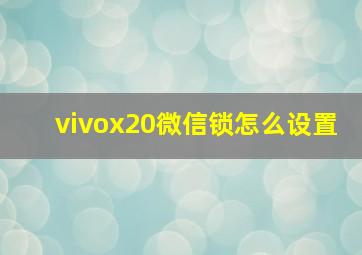 vivox20微信锁怎么设置